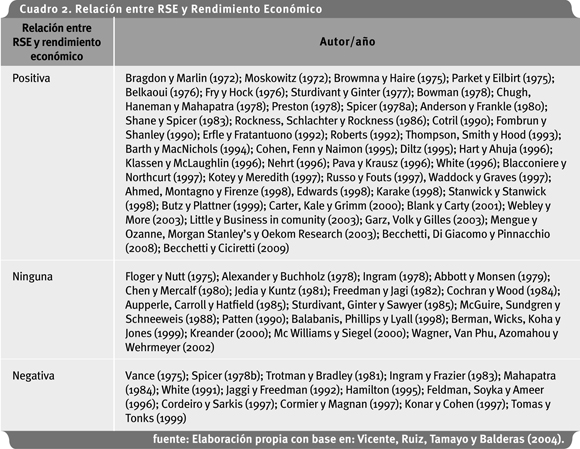 Cuadro 2. Relación entre RSE y Rendimiento Económico

| Relación entre RSE y rendimiento económico | Autor/año |
|---|---|
| Positiva | Bragdon y Marlin (1972); Moskowitz (1972); Browmna y Haire (1975); Parket y Eilbirt (1975); Belkaoui (1976); Fry y Hock (1976); Sturdivant y Ginter (1977); Bowman (1978); Chugh, Haneman y Mahapatra (1978); Preston (1978); Spicer (1978a); Anderson y Frankle (1980); Shane y Spicer (1983); Rockness, Schlachter y Rockness (1986); Cotril (1990); Fombrun y Shanley (1990); Erfle y Fratantuono (1992); Roberts (1992); Thompson, Smith y Hood (1993); Barth y MacNichols (1994); Cohen, Fenn y Naimon (1995); Diltz (1995); Hart y Ahuja (1996); Klassen y McLaughlin (1996); Nehrt (1996); Pava y Krausz (1996); White (1996); Blacconiere y Northcurt (1997); Kotey y Meredith (1997); Russo y Fouts (1997), Waddock y Graves (1997); Ahmed, Montagno y Firenze (1998), Edwards (1998); Karake (1998); Stanwick y Stanwick (1998); Butz y Plattner (1999); Carter, Kale y Grimm (2000); Blank y Carty (2001); Webley y More (2003); Little y Business in comunity (2003); Garz, Volk y Gilles (2003); Mengue y Ozanne, Morgan Stanley's y Oekom Research (2003); Becchetti, Di Giacomo y Pinnacchio (2008); Becchetti y Ciciretti (2009) |
| Ninguna | Floger y Nutt (1975); Alexander y Buchholz (1978); Ingram (1978); Abbott y Monsen (1979); Chen y Mercalf (1980); Jedia y Kuntz (1981); Freedman y Jagi (1982); Cochran y Wood (1984); Aupperle, Carroll y Hatfield (1985); Sturdivant, Ginter y Sawyer (1985); McGuire, Sundgren y Schneeweis (1988); Patten (1990); Balabanis, Phillips y Lyall (1998); Berman, Wicks, Koha y Jones (1999); Kreander (2000); Mc Williams y Siegel (2000); Wagner, Van Phu, Azomahou y Wehrmeyer (2002) |
| Negativa | Vance (1975); Spicer (1978b); Trotman y Bradley (1981); Ingram y Frazier (1983); Mahapatra (1984); White (1991); Jaggi y Freedman (1992); Hamilton (1995); Feldman, Soyka y Ameer (1996); Cordeiro y Sarkis (1997); Cormier y Magnan (1997); Konar y Cohen (1997); Tomas y Tonks (1999) |

fuente: Elaboración propia con base en: Vicente, Ruiz, Tamayo y Balderas (2004).